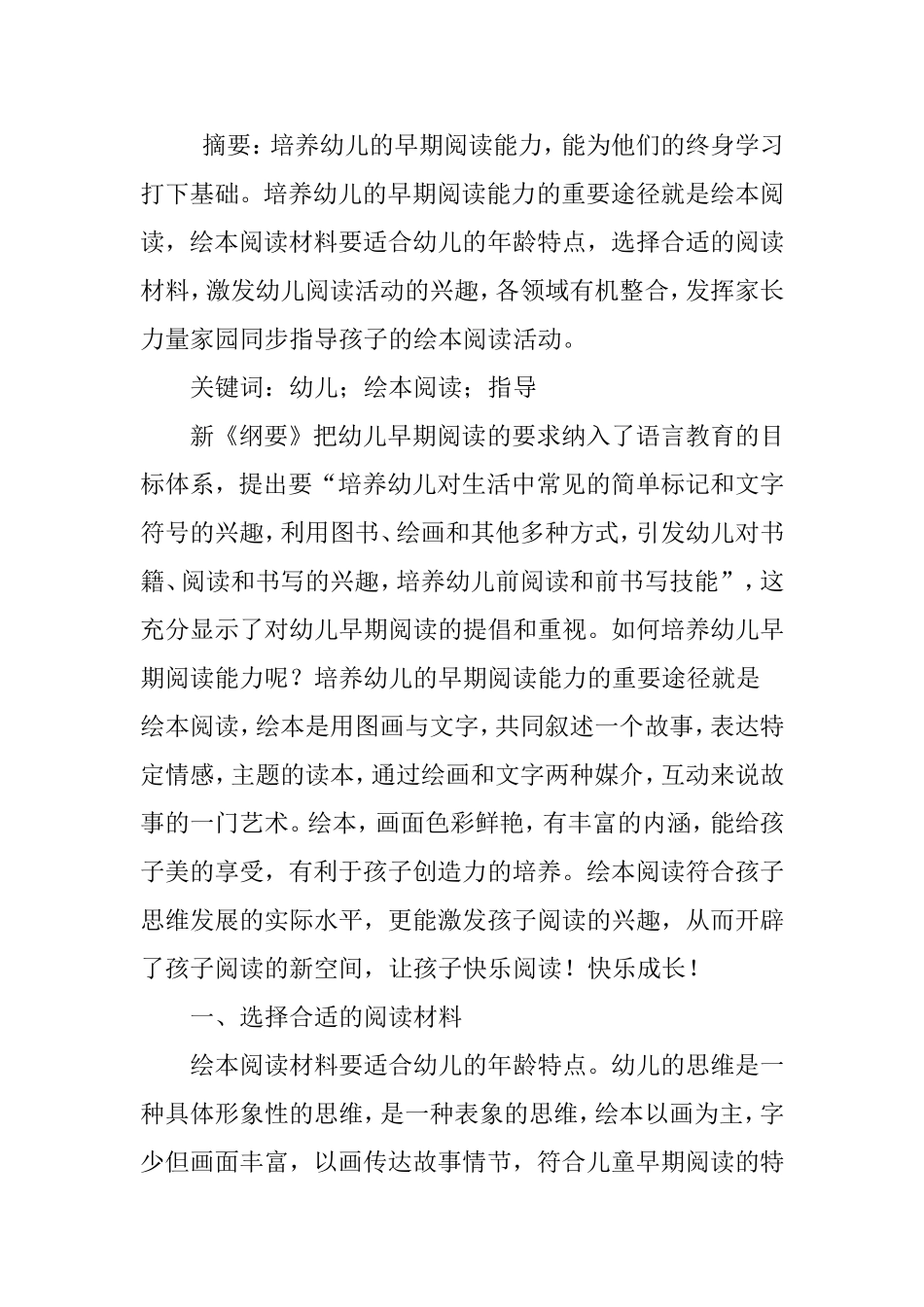 摘要：培养幼儿的早期阅读能力，能为他们的终身学习打下基础。培养幼儿的早期阅读能力的重要途径就是绘本阅读，绘本阅读材料要适合幼儿的年龄特点，选择合适的阅读材料，激发幼儿阅读活动的兴趣，各领域有机整合，发挥家长力量家园同步指导孩子的绘本阅读活动。

关键词：幼儿；绘本阅读；指导

新《纲要》把幼儿早期阅读的要求纳入了语言教育的目标体系，提出要“培养幼儿对生活中常见的简单标记和文字符号的兴趣，利用图书、绘画和其他多种方式，引发幼儿对书籍、阅读和书写的兴趣，培养幼儿前阅读和前书写技能”，这充分显示了对幼儿早期阅读的提倡和重视。如何培养幼儿早期阅读能力呢？培养幼儿的早期阅读能力的重要途径就是绘本阅读，绘本是用图画与文字，共同叙述一个故事，表达特定情感，主题的读本，通过绘画和文字两种媒介，互动来说故事的一门艺术。绘本，画面色彩鲜艳，有丰富的内涵，能给孩子美的享受，有利于孩子创造力的培养。绘本阅读符合孩子思维发展的实际水平，更能激发孩子阅读的兴趣，从而开辟了孩子阅读的新空间，让孩子快乐阅读！快乐成长！

一、选择合适的阅读材料

绘本阅读材料要适合幼儿的年龄特点。幼儿的思维是一种具体形象性的思维，是一种表象的思维，绘本以画为主，字少但画面丰富，以画传达故事情节，符合儿童早期阅读的特